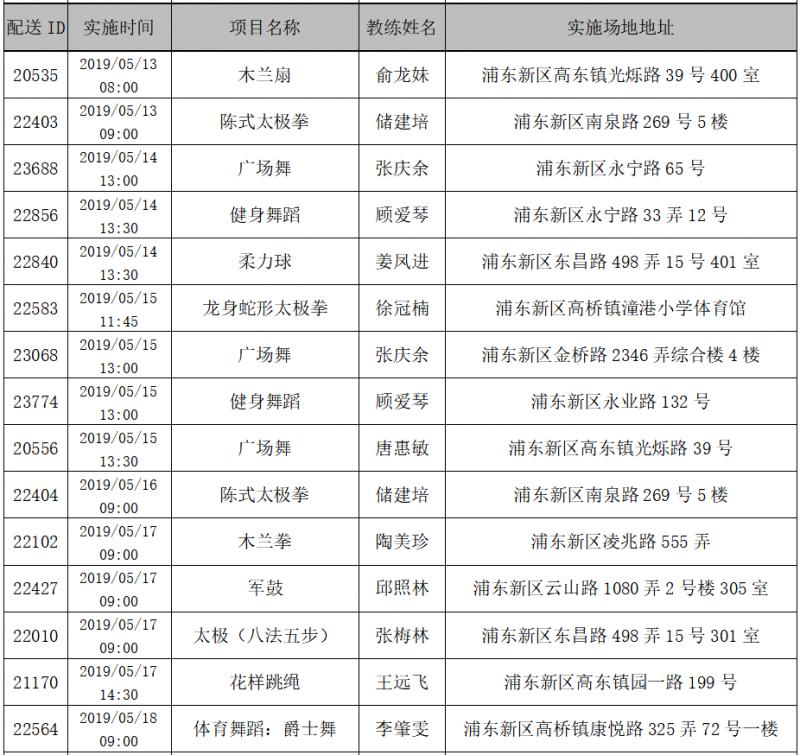 | 配送 ID | 实施时间 | 项目名称 | 教练姓名 | 实施场地地址 |
|---|---|---|---|---|
| 20535 | 2019/05/13 08:00 | 木兰扇 | 俞龙妹 | 浦东新区高东镇光烁路 39 号 400 室 |
| 22403 | 2019/05/13 09:00 | 陈式太极拳 | 储建培 | 浦东新区南泉路 269 号 5 楼 |
| 23688 | 2019/05/14 13:00 | 广场舞 | 张庆余 | 浦东新区永宁路 65 号 |
| 22856 | 2019/05/14 13:30 | 健身舞蹈 | 顾爱琴 | 浦东新区永宁路 33 弄 12 号 |
| 22840 | 2019/05/14 13:30 | 柔力球 | 姜凤进 | 浦东新区东昌路 498 弄 15 号 401 室 |
| 22583 | 2019/05/15 11:45 | 龙身蛇形太极拳 | 徐冠楠 | 浦东新区高桥镇潼港小学体育馆 |
| 23068 | 2019/05/15 13:00 | 广场舞 | 张庆余 | 浦东新区金桥路 2346 弄综合楼 4 楼 |
| 23774 | 2019/05/15 13:00 | 健身舞蹈 | 顾爱琴 | 浦东新区永业路 132 号 |
| 20556 | 2019/05/15 13:30 | 广场舞 | 唐惠敏 | 浦东新区高东镇光烁路 39 号 |
| 22404 | 2019/05/16 09:00 | 陈式太极拳 | 储建培 | 浦东新区南泉路 269 号 5 楼 |
| 22102 | 2019/05/17 09:00 | 木兰拳 | 陶美珍 | 浦东新区凌兆路 555 弄 |
| 22427 | 2019/05/17 09:00 | 军鼓 | 邱照林 | 浦东新区云山路 1080 弄 2 号楼 305 室 |
| 22010 | 2019/05/17 09:00 | 太极（八法五步） | 张梅林 | 浦东新区东昌路 498 弄 15 号 301 室 |
| 21170 | 2019/05/17 14:30 | 花样跳绳 | 王远飞 | 浦东新区高东镇园一路 199 号 |
| 22564 | 2019/05/18 09:00 | 体育舞蹈：爵士舞 | 李肇雯 | 浦东新区高桥镇康悦路 325 弄 72 号一楼 |